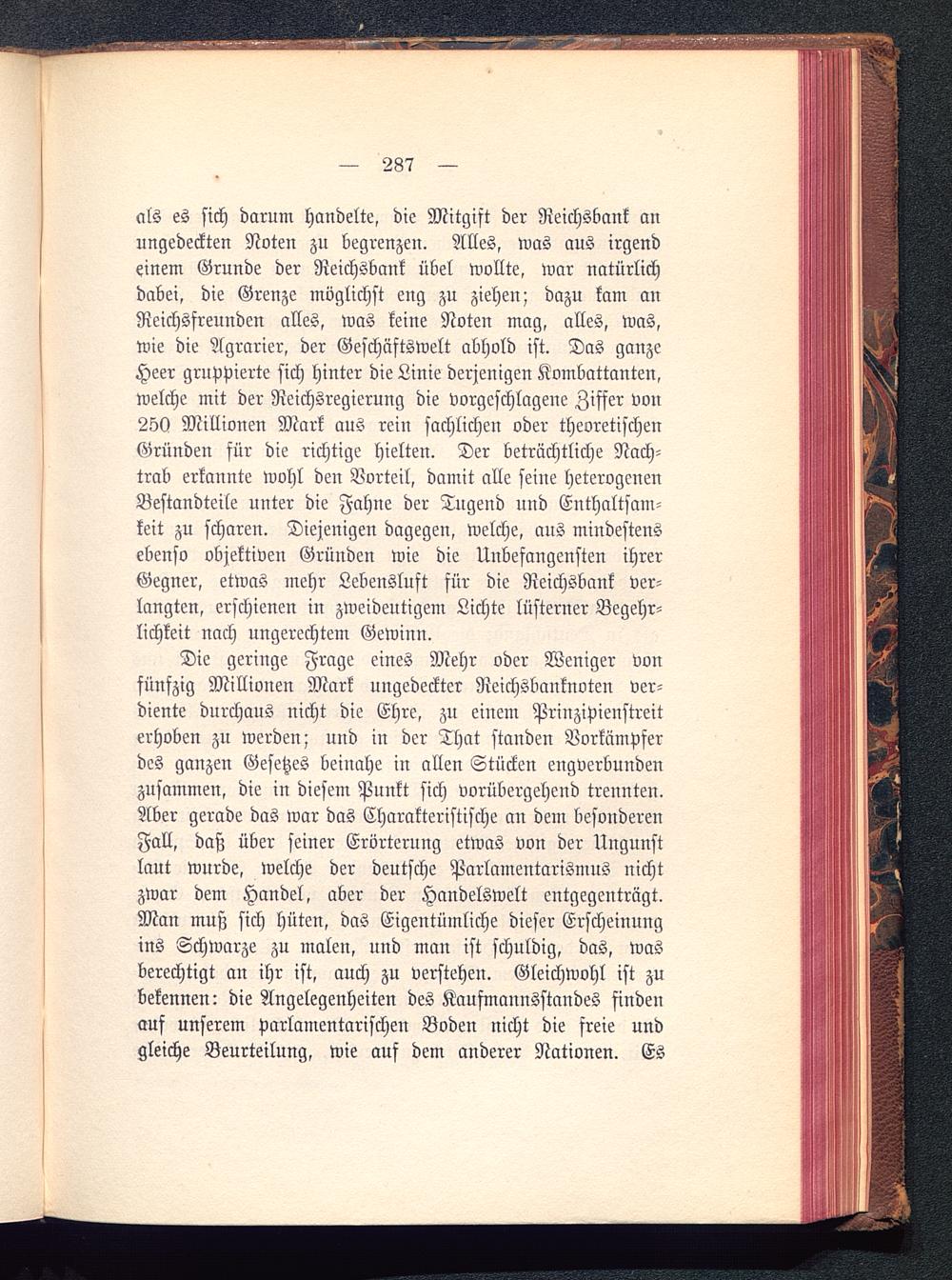 — 287 —

als es sich darum handelte, die Mitgift der Reichsbank an ungedeckten Noten zu begrenzen. Alles, was aus irgend einem Grunde der Reichsbank übel wollte, war natürlich dabei, die Grenze möglichst eng zu ziehen; dazu kam an Reichsfreunden alles, was keine Noten mag, alles, was, wie die Agrarier, der Geschäftswelt abhold ist. Das ganze Heer gruppierte sich hinter die Linie derjenigen Kombattanten, welche mit der Reichsregierung die vorgeschlagene Ziffer von 250 Millionen Mark aus rein sachlichen oder theoretischen Gründen für die richtige hielten. Der beträchtliche Nachtrab erkannte wohl den Vorteil, damit alle seine heterogenen Bestandteile unter die Fahne der Tugend und Enthaltsamkeit zu scharen. Diejenigen dagegen, welche, aus mindestens ebenso objektiven Gründen wie die Unbefangensten ihrer Gegner, etwas mehr Lebensluft für die Reichsbank verlangten, erschienen in zweideutigem Lichte lüsterner Begehrlichkeit nach ungerechtem Gewinn.

Die geringe Frage eines Mehr oder Weniger von fünfzig Millionen Mark ungedeckter Reichsbanknoten verdiente durchaus nicht die Ehre, zu einem Prinzipienstreit erhoben zu werden; und in der That standen Vorkämpfer des ganzen Gesetzes beinahe in allen Stücken engverbunden zusammen, die in diesem Punkt sich vorübergehend trennten. Aber gerade das war das Charakteristische an dem besonderen Fall, daß über seiner Erörterung etwas von der Ungunst laut wurde, welche der deutsche Parlamentarismus nicht zwar dem Handel, aber der Handelswelt entgegenträgt. Man muß sich hüten, das Eigentümliche dieser Erscheinung ins Schwarze zu malen, und man ist schuldig, das, was berechtigt an ihr ist, auch zu verstehen. Gleichwohl ist zu bekennen: die Angelegenheiten des Kaufmannsstandes finden auf unserem parlamentarischen Boden nicht die freie und gleiche Beurteilung, wie auf dem anderer Nationen. Es